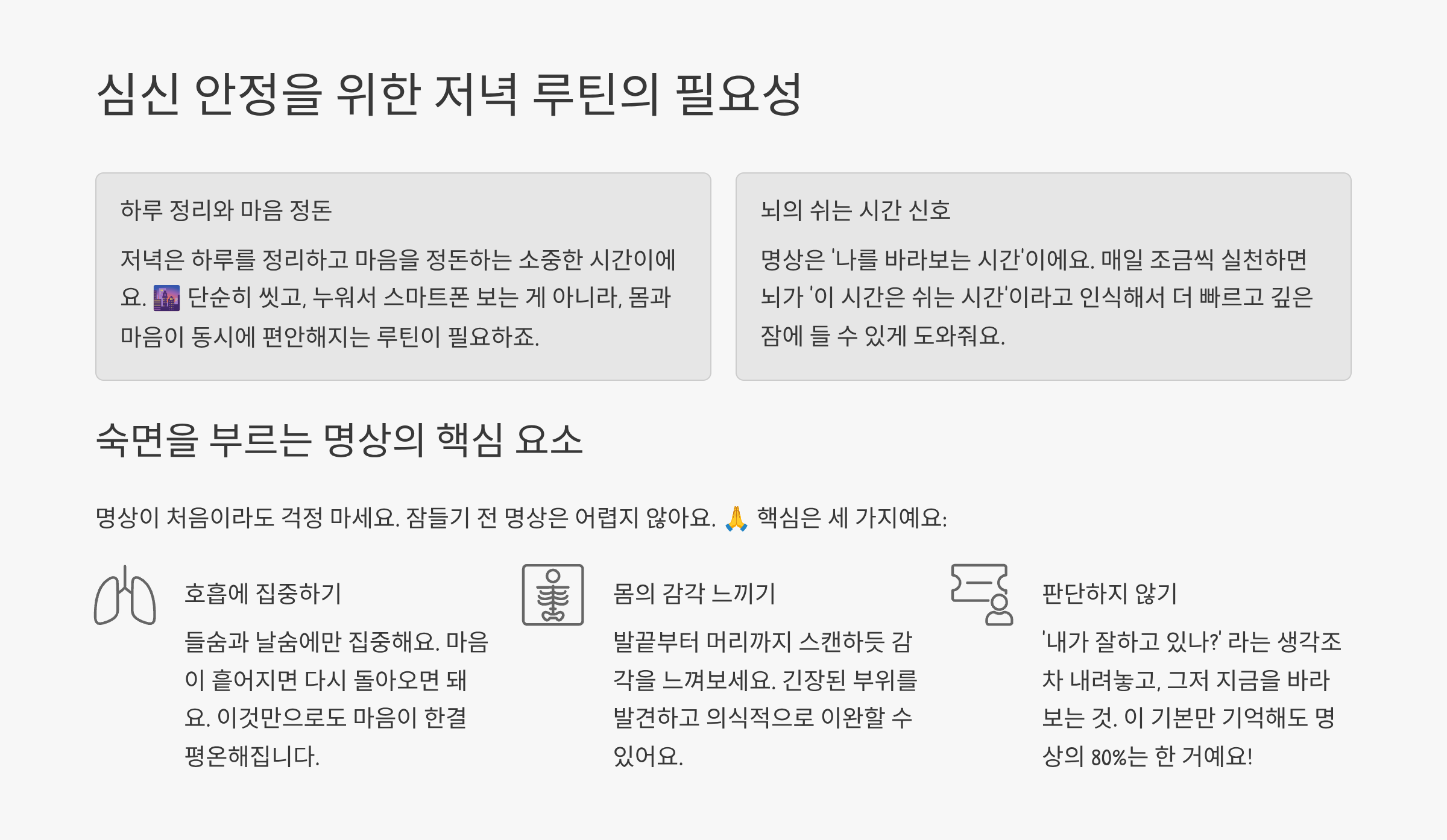 심신 안정을 위한 저녁 루틴의 필요성

하루 정리와 마음 정돈

저녁은 하루를 정리하고 마음을 정돈하는 소중한 시간이에요. 🌆 단순히 씻고, 누워서 스마트폰 보는 게 아니라, 몸과 마음이 동시에 편안해지는 루틴이 필요하죠.

뇌의 쉬는 시간 신호

명상은 '나를 바라보는 시간'이에요. 매일 조금씩 실천하면 뇌가 '이 시간은 쉬는 시간'이라고 인식해서 더 빠르고 깊은 잠에 들 수 있게 도와줘요.

숙면을 부르는 명상의 핵심 요소

명상이 처음이라도 걱정 마세요. 잠들기 전 명상은 어렵지 않아요. 🙏 핵심은 세 가지예요:

호흡에 집중하기

들숨과 날숨에만 집중해요. 마음이 흩어지면 다시 돌아오면 돼요. 이것만으로도 마음이 한결 평온해집니다.

몸의 감각 느끼기

발끝부터 머리까지 스캔하듯 감각을 느껴보세요. 긴장된 부위를 발견하고 의식적으로 이완할 수 있어요.

판단하지 않기

'내가 잘하고 있나?' 라는 생각조차 내려놓고, 그저 지금을 바라보는 것. 이 기본만 기억해도 명상의 80%는 한 거예요!